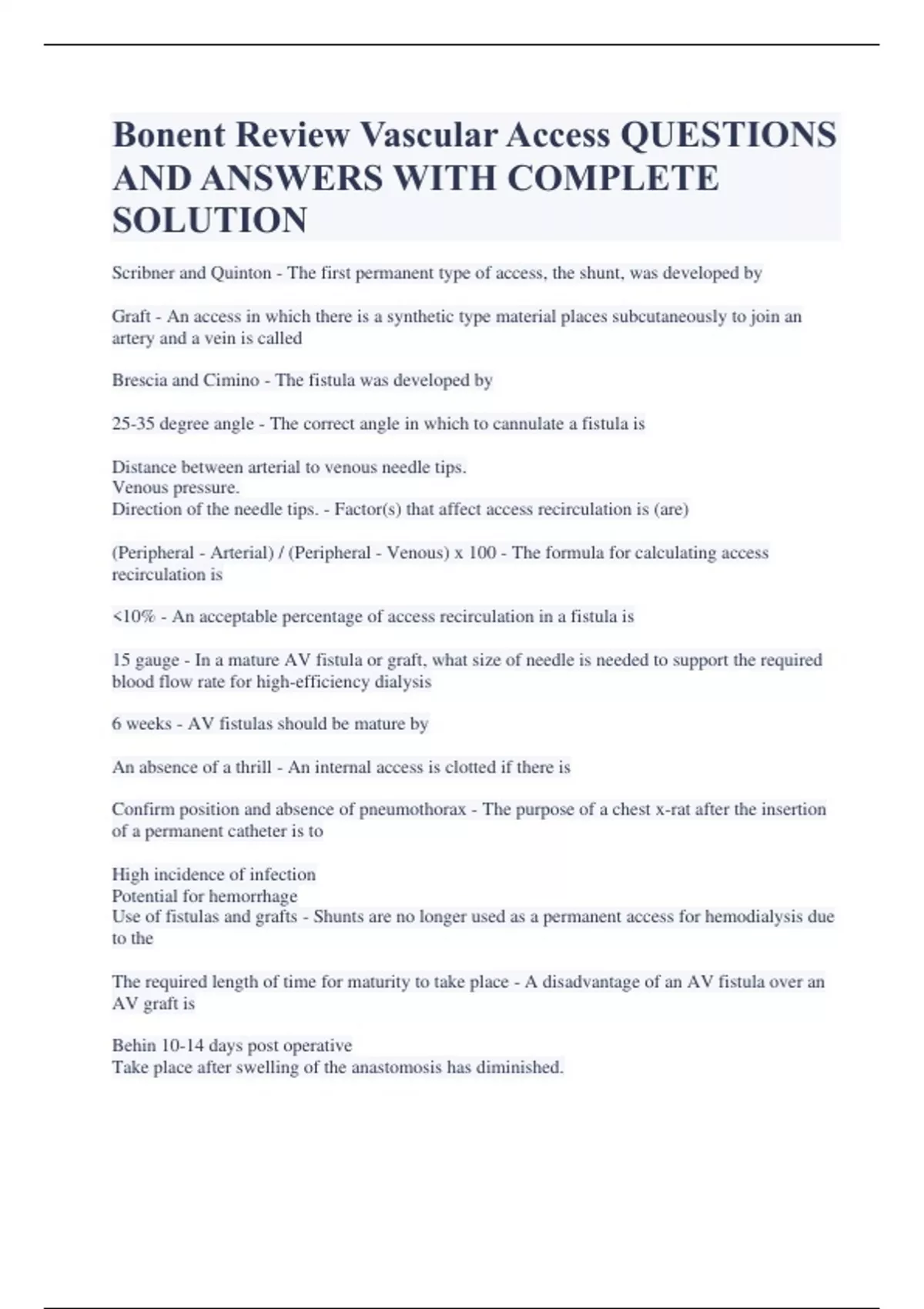 Bonent Review Vascular Access QUESTIONS AND ANSWERS WITH COMPLETE SOLUTION

Scribner and Quinton - The first permanent type of access, the shunt, was developed by

Graft - An access in which there is a synthetic type material places subcutaneously to join an artery and a vein is called

Brescia and Cimino - The fistula was developed by

25-35 degree angle - The correct angle in which to cannulate a fistula is

Distance between arterial to venous needle tips.
Venous pressure.
Direction of the needle tips. - Factor(s) that affect access recirculation is (are)

(Peripheral - Arterial) / (Peripheral - Venous) x 100 - The formula for calculating access recirculation is

<10% - An acceptable percentage of access recirculation in a fistula is

15 gauge - In a mature AV fistula or graft, what size of needle is needed to support the required blood flow rate for high-efficiency dialysis

6 weeks - AV fistulas should be mature by

An absence of a thrill - An internal access is clotted if there is

Confirm position and absence of pneumothorax - The purpose of a chest x-rat after the insertion of a permanent catheter is to

High incidence of infection
Potential for hemorrhage
Use of fistulas and grafts - Shunts are no longer used as a permanent access for hemodialysis due to the

The required length of time for maturity to take place - A disadvantage of an AV fistula over an AV graft is

Behin 10-14 days post operative
Take place after swelling of the anastomosis has diminished.